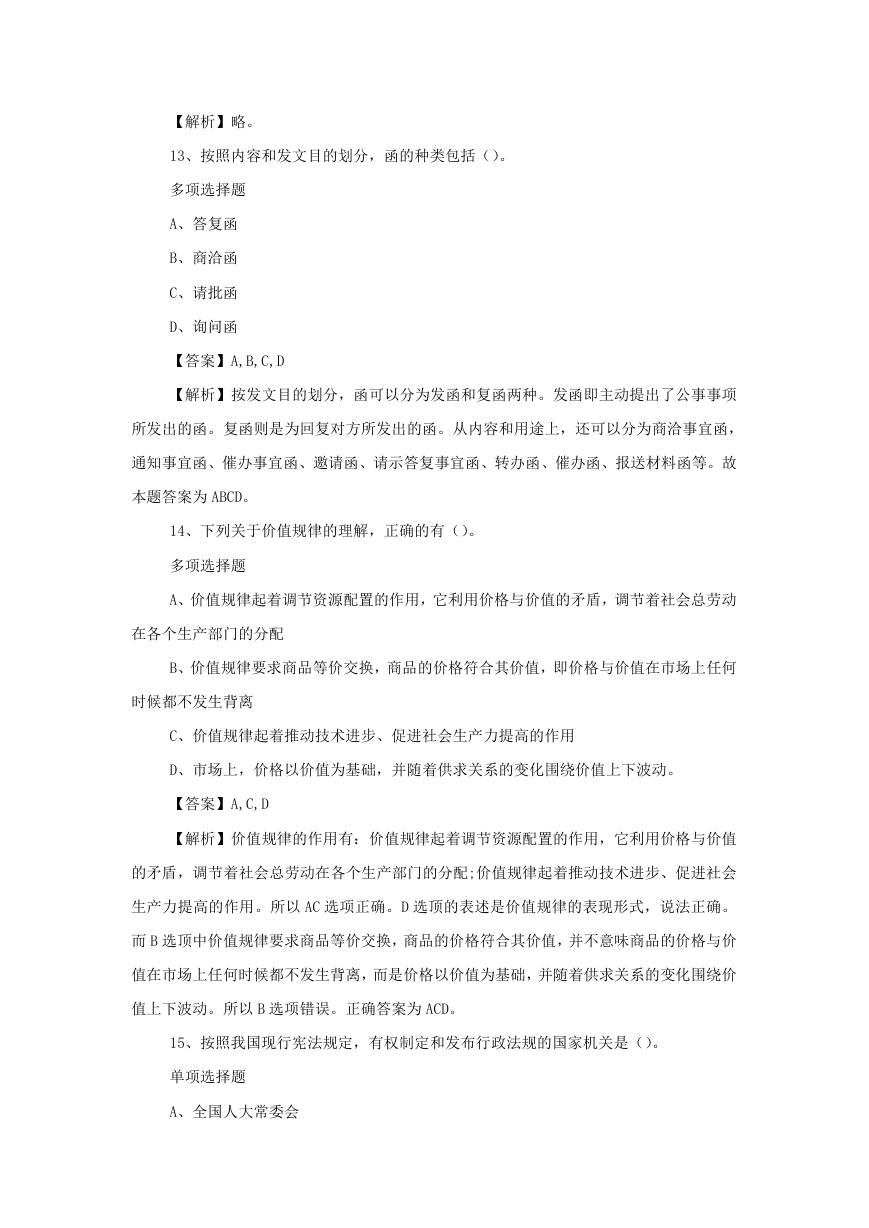 【解析】略。

13、按照内容和发文目的划分，函的种类包括（）。

多项选择题

A、答复函

B、商洽函

C、请批函

D、询问函

【答案】A,B,C,D

【解析】按发文目的划分，函可以分为发函和复函两种。发函即主动提出了公事事项所发出的函。复函则是为回复对方所发出的函。从内容和用途上，还可以分为商洽事宜函，通知事宜函、催办事宜函、邀请函、请示答复事宜函、转办函、催办函、报送材料函等。故本题答案为ABCD。

14、下列关于价值规律的理解，正确的有（）。

多项选择题

A、价值规律起着调节资源配置的作用，它利用价格与价值的矛盾，调节着社会总劳动在各个生产部门的分配

B、价值规律要求商品等价交换，商品的价格符合其价值，即价格与价值在市场上任何时候都不发生背离

C、价值规律起着推动技术进步、促进社会生产力提高的作用

D、市场上，价格以价值为基础，并随着供求关系的变化围绕价值上下波动。

【答案】A,C,D

【解析】价值规律的作用有：价值规律起着调节资源配置的作用，它利用价格与价值的矛盾，调节着社会总劳动在各个生产部门的分配;价值规律起着推动技术进步、促进社会生产力提高的作用。所以AC选项正确。D选项的表述是价值规律的表现形式，说法正确。而B选项中价值规律要求商品等价交换，商品的价格符合其价值，并不意味商品的价格与价值在市场上任何时候都不发生背离，而是价格以价值为基础，并随着供求关系的变化围绕价值上下波动。所以B选项错误。正确答案为ACD。

15、按照我国现行宪法规定，有权制定和发布行政法规的国家机关是（）。

单项选择题

A、全国人大常委会